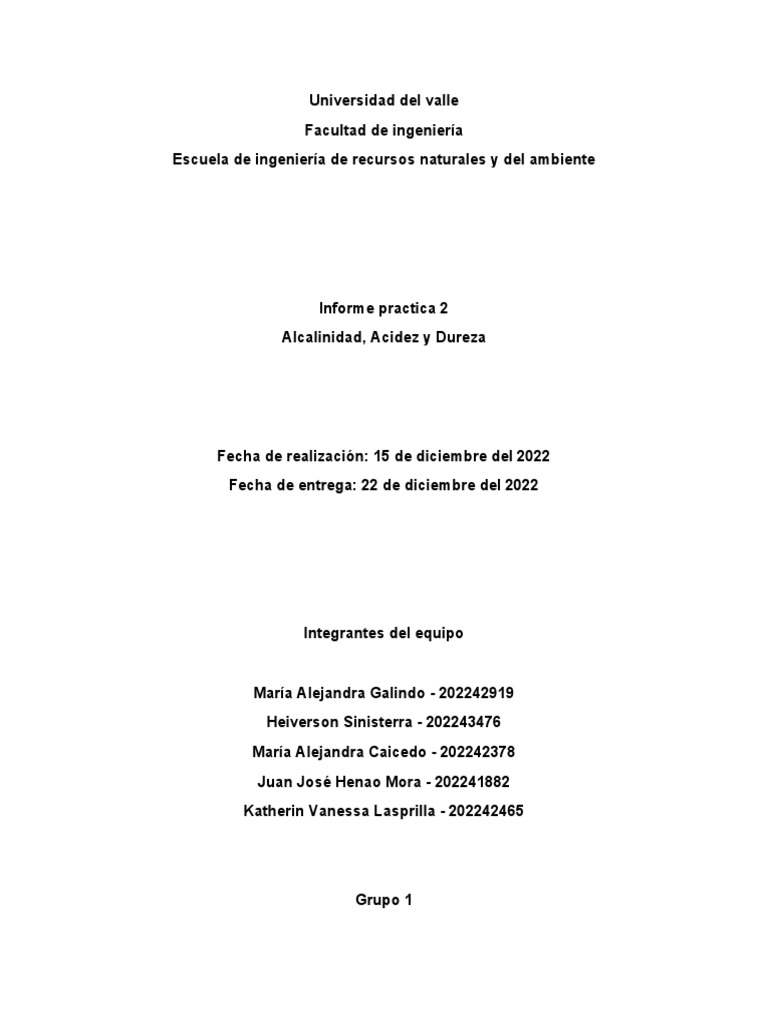 Universidad del valle

Facultad de ingeniería

Escuela de ingeniería de recursos naturales y del ambiente

Informe practica 2

Alcalinidad, Acidez y Dureza

Fecha de realización: 15 de diciembre del 2022

Fecha de entrega: 22 de diciembre del 2022

Integrantes del equipo

María Alejandra Galindo - 202242919

Heiverson Sinisterra - 202243476

María Alejandra Caicedo - 202242378

Juan José Henao Mora - 202241882

Katherin Vanessa Lasprilla - 202242465

Grupo 1